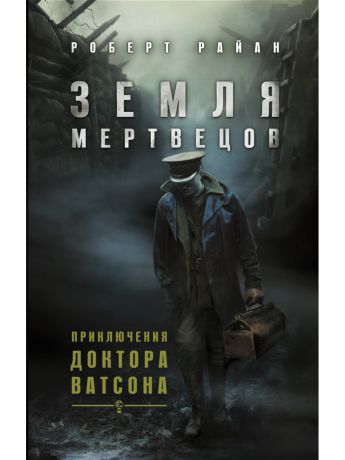 РОБЕРТ РАЙАН

ЗЕМЛЯ
МЕРТВЕЦОВ

ПРИКЛЮЧЕНИЯ
ДОКТОРА
ВАТСОНА